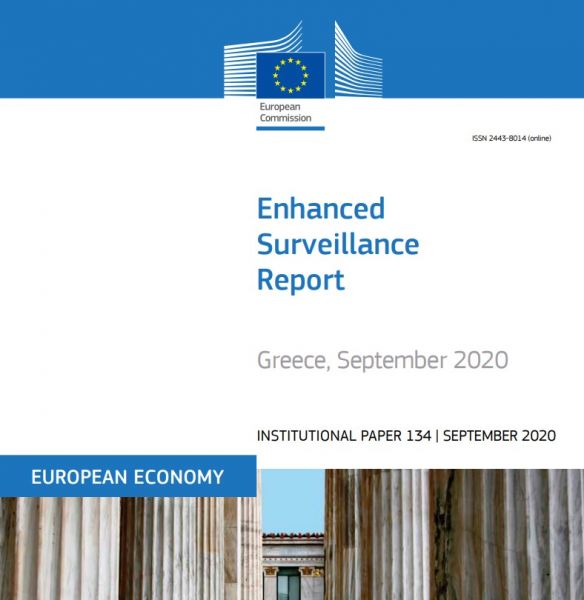 European
Commission

ISSN 2443-8014 (online)

Enhanced
Surveillance
Report

Greece, September 2020

INSTITUTIONAL PAPER 134 | SEPTEMBER 2020

EUROPEAN ECONOMY